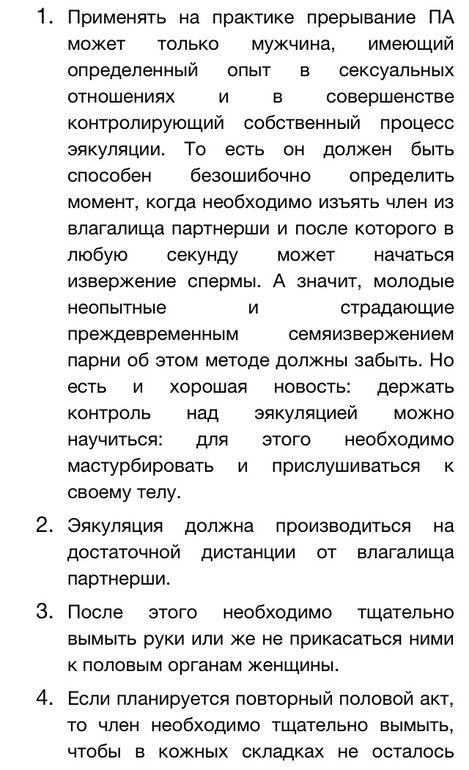 1. Применять на практике прерывание ПА может только мужчина, имеющий определенный опыт в сексуальных отношениях и в совершенстве контролирующий собственный процесс эякуляции. То есть он должен быть способен безошибочно определить момент, когда необходимо изъять член из влагалища партнерши и после которого в любую секунду может начаться извержение спермы. А значит, молодые неопытные и страдающие преждевременным семяизвержением парни об этом методе должны забыть. Но есть и хорошая новость: держать контроль над эякуляцией можно научиться: для этого необходимо мастурбировать и прислушиваться к своему телу.

2. Эякуляция должна производиться на достаточной дистанции от влагалища партнерши.

3. После этого необходимо тщательно вымыть руки или же не прикасаться ними к половым органам женщины.

4. Если планируется повторный половой акт, то член необходимо тщательно вымыть, чтобы в кожных складках не осталось